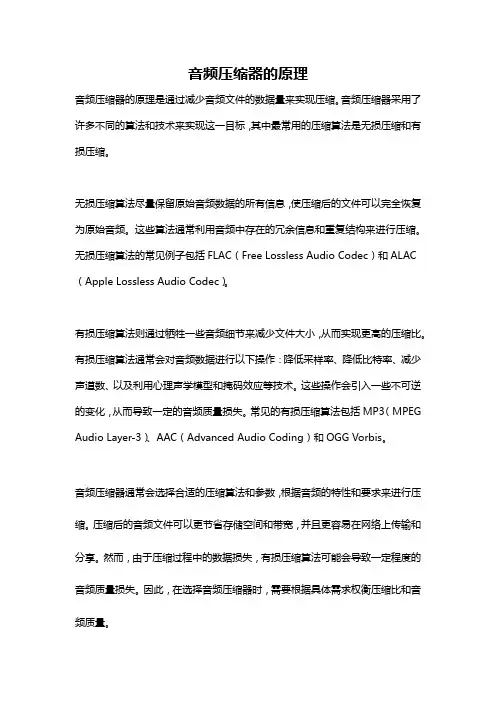 音频压缩器的原理

音频压缩器的原理是通过减少音频文件的数据量来实现压缩。音频压缩器采用了许多不同的算法和技术来实现这一目标，其中最常用的压缩算法是无损压缩和有损压缩。

无损压缩算法尽量保留原始音频数据的所有信息，使压缩后的文件可以完全恢复为原始音频。这些算法通常利用音频中存在的冗余信息和重复结构来进行压缩。无损压缩算法的常见例子包括 FLAC（Free Lossless Audio Codec）和 ALAC（Apple Lossless Audio Codec）。

有损压缩算法则通过牺牲一些音频细节来减少文件大小，从而实现更高的压缩比。有损压缩算法通常会对音频数据进行以下操作：降低采样率、降低比特率、减少声道数、以及利用心理声学模型和掩码效应等技术。这些操作会引入一些不可逆的变化，从而导致一定的音频质量损失。常见的有损压缩算法包括 MP3（MPEG Audio Layer-3）、AAC（Advanced Audio Coding）和 OGG Vorbis。

音频压缩器通常会选择合适的压缩算法和参数，根据音频的特性和要求来进行压缩。压缩后的音频文件可以更节省存储空间和带宽，并且更容易在网络上传输和分享。然而，由于压缩过程中的数据损失，有损压缩算法可能会导致一定程度的音频质量损失。因此，在选择音频压缩器时，需要根据具体需求权衡压缩比和音频质量。